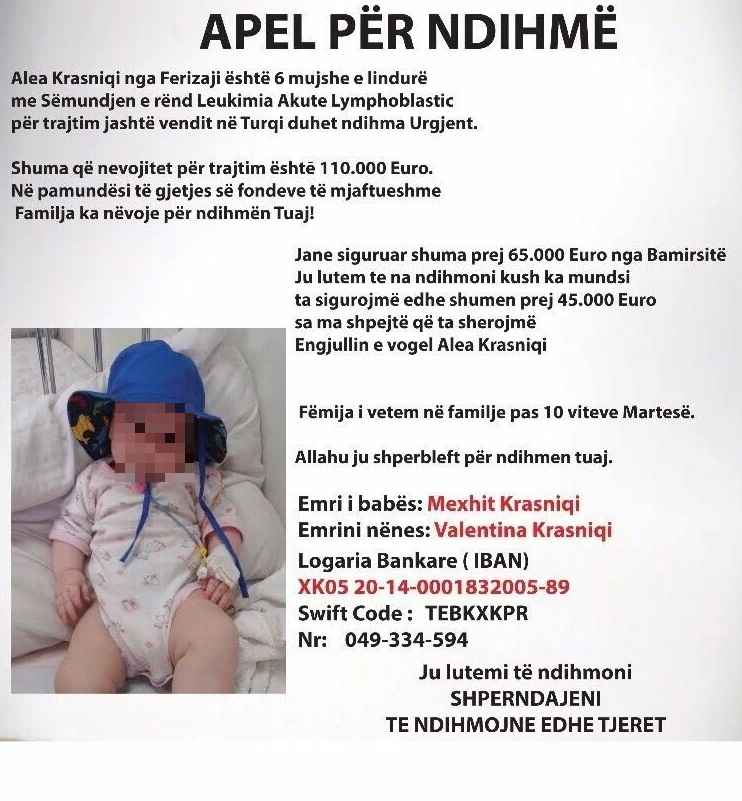 APEL PËR NDIHMË

Alea Krasniqi nga Ferizaji është 6 mujshe e lindurë me Sëmundjen e rënd Leukimia Akute Lymphoblastic për trajtim jashtë vendit në Turqi duhet ndihma Urgjent.

Shuma që nevojitet për trajtim është 110.000 Euro. Në pamundësi të gjetjes së fondeve të mjaftueshme Familja ka nëvoje për ndihmën Tuaj!

Jane siguruar shuma prej 65.000 Euro nga Bamirsitë Ju lutem te na ndihmoni kush ka mundsi ta sigurojmë edhe shumen prej 45.000 Euro sa ma shpejtë që ta sherojmë Engjullin e vogel Alea Krasniqi

Fëmija i vetem në familje pas 10 viteve Martesë.

Allahu ju shperbleft për ndihmen tuaj.

Emri i babës: Mexhit Krasniqi
Emrini nënes: Valentina Krasniqi
Logaria Bankare ( IBAN)
XK05 20-14-0001832005-89
Swift Code : TEBKXKPR
Nr: 049-334-594

Ju lutemi të ndihmoni
SHPERNDAJENI
TE NDIHMOJNE EDHE TJERET